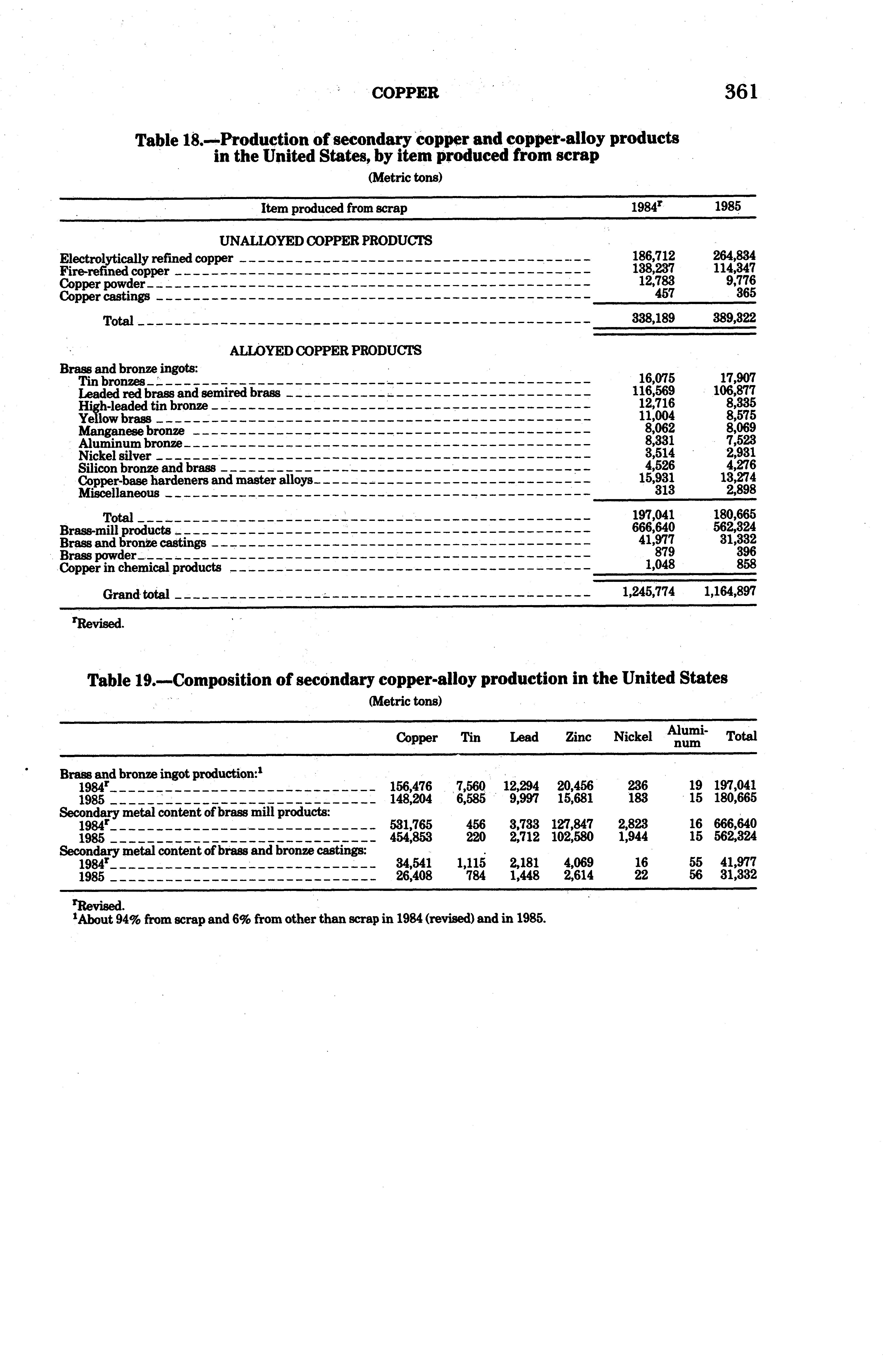 COPPER 361

Table 18.—Production of secondary copper and copper-alloy products in the United States, by item produced from scrap

(Metric tons)

| Item produced from scrap | 1984$^r$ | 1985 |
|---|---|---|
| UNALLOYED COPPER PRODUCTS | | |
| Electrolytically refined copper | 186,712 | 264,834 |
| Fire-refined copper | 138,237 | 114,347 |
| Copper powder | 12,783 | 9,776 |
| Copper castings | 457 | 365 |
| Total | 338,189 | 389,322 |
| ALLOYED COPPER PRODUCTS | | |
| Brass and bronze ingots: | | |
| Tin bronzes | 16,075 | 17,907 |
| Leaded red brass and semired brass | 116,569 | 106,877 |
| High-leaded tin bronze | 12,716 | 8,335 |
| Yellow brass | 11,004 | 8,575 |
| Manganese bronze | 8,062 | 8,069 |
| Aluminum bronze | 8,331 | 7,523 |
| Nickel silver | 3,514 | 2,931 |
| Silicon bronze and brass | 4,526 | 4,276 |
| Copper-base hardeners and master alloys | 15,931 | 13,274 |
| Miscellaneous | 313 | 2,898 |
| Total | 197,041 | 180,665 |
| Brass-mill products | 666,640 | 562,324 |
| Brass and bronze castings | 41,977 | 31,332 |
| Brass powder | 879 | 396 |
| Copper in chemical products | 1,048 | 858 |
| Grand total | 1,245,774 | 1,164,897 |

$^r$Revised.

Table 19.—Composition of secondary copper-alloy production in the United States

(Metric tons)

| | Copper | Tin | Lead | Zinc | Nickel | Aluminum | Total |
|---|---|---|---|---|---|---|---|
| Brass and bronze ingot production:$^1$ | | | | | | | |
| 1984$^r$ | 156,476 | 7,560 | 12,294 | 20,456 | 236 | 19 | 197,041 |
| 1985 | 148,204 | 6,585 | 9,997 | 15,681 | 183 | 15 | 180,665 |
| Secondary metal content of brass mill products: | | | | | | | |
| 1984$^r$ | 531,765 | 456 | 3,733 | 127,847 | 2,823 | 16 | 666,640 |
| 1985 | 454,853 | 220 | 2,712 | 102,580 | 1,944 | 15 | 562,324 |
| Secondary metal content of brass and bronze castings: | | | | | | | |
| 1984$^r$ | 34,541 | 1,115 | 2,181 | 4,069 | 16 | 55 | 41,977 |
| 1985 | 26,408 | 784 | 1,448 | 2,614 | 22 | 56 | 31,332 |

$^r$Revised.
$^1$About 94% from scrap and 6% from other than scrap in 1984 (revised) and in 1985.